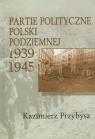 PARTIE POLITYCZNE
POLSKI
PODZIEMNEJ
1939
1945

Kazimierz Przybysz